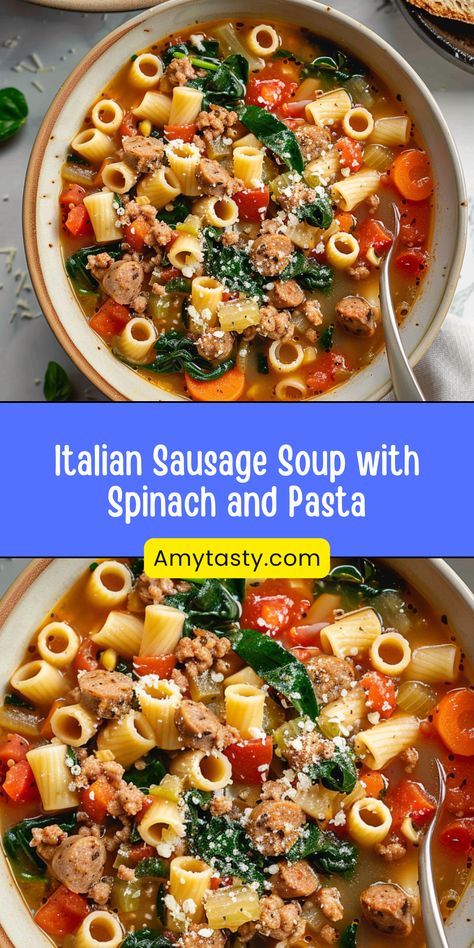 Italian Sausage Soup with Spinach and Pasta

Amytasty.com